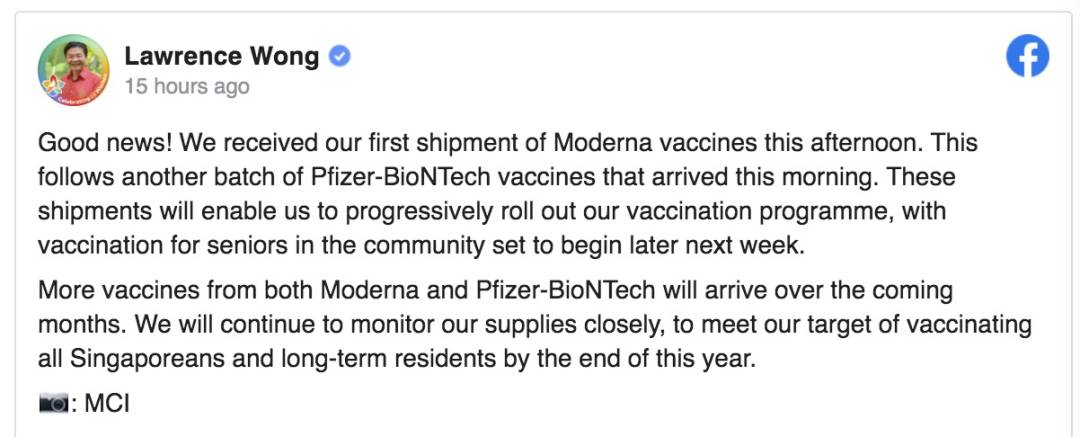 Lawrence Wong
15 hours ago

Good news! We received our first shipment of Moderna vaccines this afternoon. This follows another batch of Pfizer-BioNTech vaccines that arrived this morning. These shipments will enable us to progressively roll out our vaccination programme, with vaccination for seniors in the community set to begin later next week.

More vaccines from both Moderna and Pfizer-BioNTech will arrive over the coming months. We will continue to monitor our supplies closely, to meet our target of vaccinating all Singaporeans and long-term residents by the end of this year.

📷: MCI